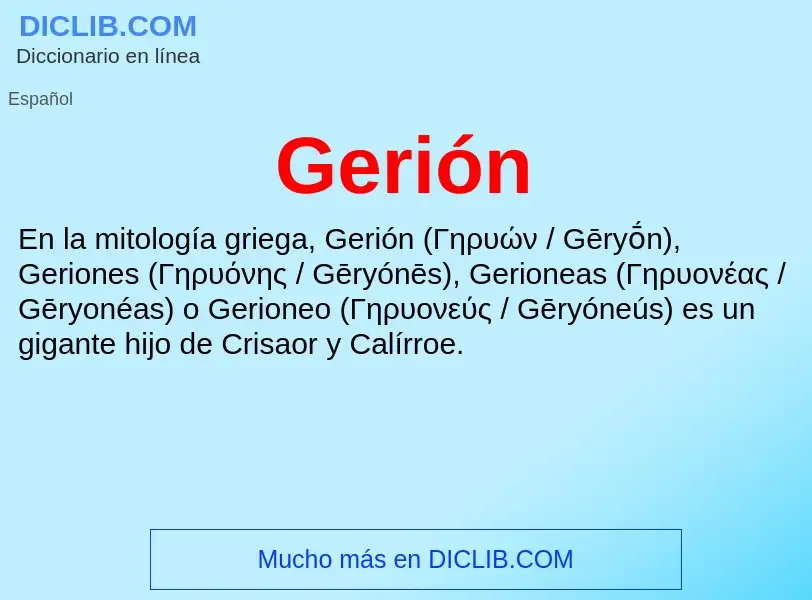 DICLIB.COM
Diccionario en línea

Español

Gerión

En la mitología griega, Gerión (Γηρυών / Gēryṓn), Geriones (Γηρυόνης / Gēryónēs), Gerioneas (Γηρυονέας / Gēryonéas) o Gerioneo (Γηρυονεύς / Gēryóneús) es un gigante hijo de Crisaor y Calírroe.

Mucho más en DICLIB.COM